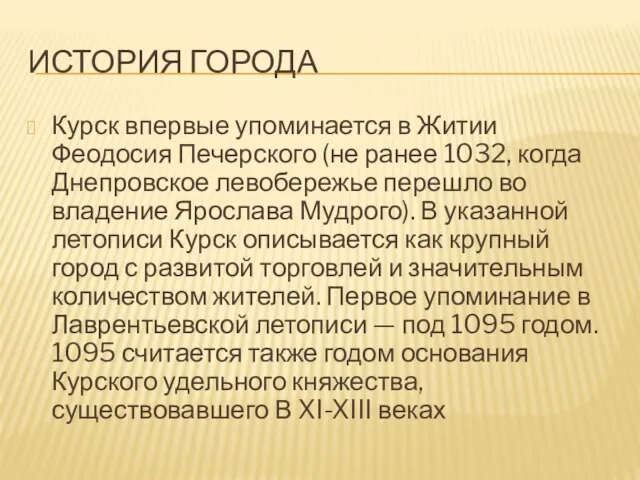 ИСТОРИЯ ГОРОДА

Курск впервые упоминается в Житии Феодосия Печерского (не ранее 1032, когда Днепровское левобережье перешло во владение Ярослава Мудрого). В указанной летописи Курск описывается как крупный город с развитой торговлей и значительным количеством жителей. Первое упоминание в Лаврентьевской летописи — под 1095 годом. 1095 считается также годом основания Курского удельного княжества, существовавшего В XI-XIII веках